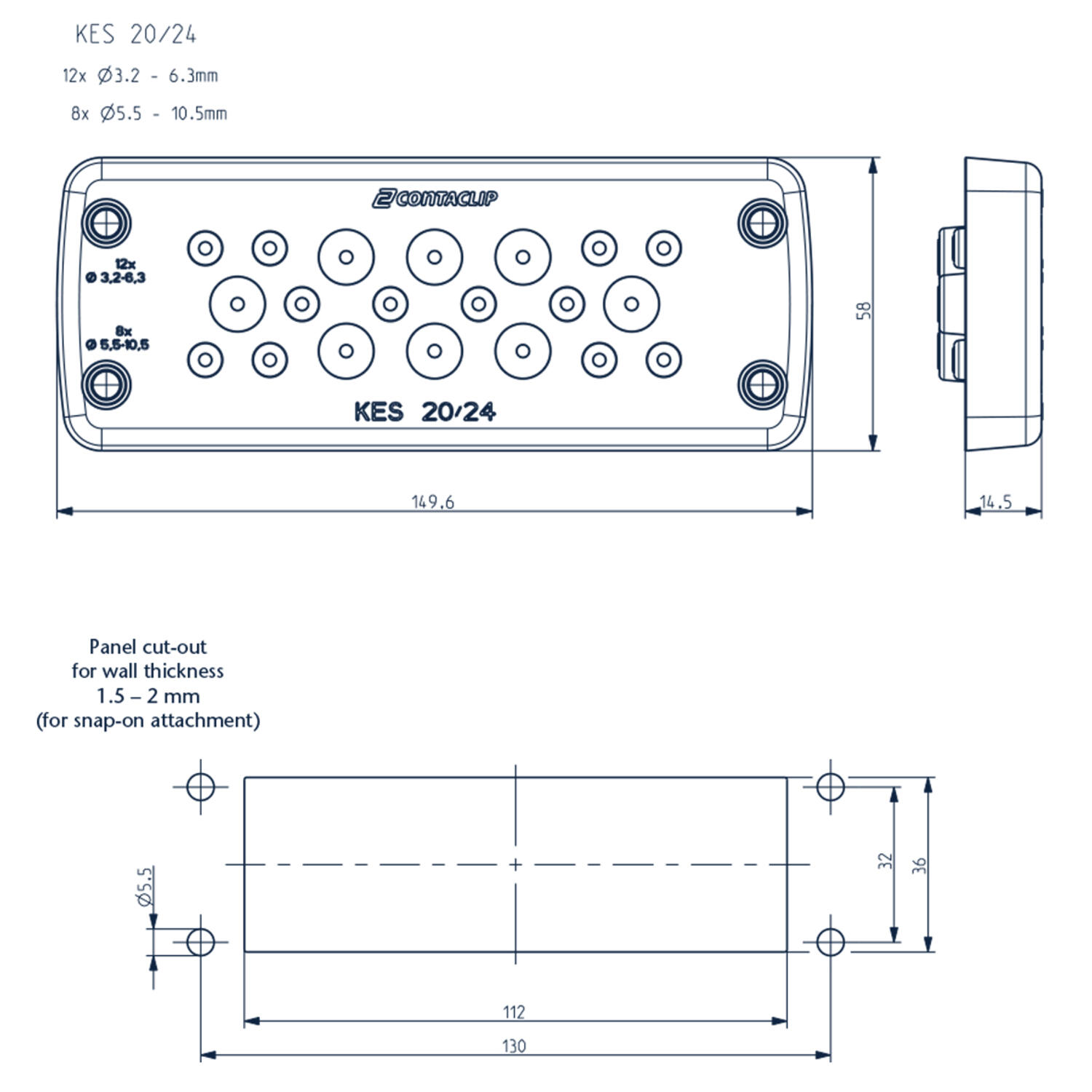 KES 20/24

12x Ø3.2 - 6.3mm

8x Ø5.5 - 10.5mm

CONTACLIP

12x
Ø 3,2-6,3

8x
Ø 5,5-10,5

KES 20/24

58

149.6

14.5

Panel cut-out
for wall thickness
1.5 – 2 mm
(for snap-on attachment)

Ø5.5

32

36

112

130